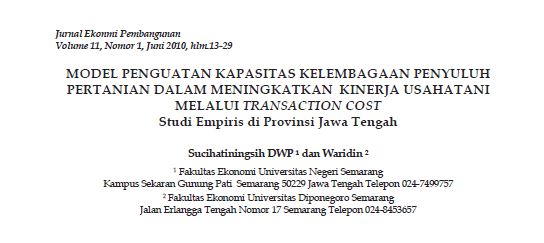 Jurnal Ekonmi Pembangunan
Volume 11, Nomor 1, Juni 2010, hlm.13-29

MODEL PENGUATAN KAPASITAS KELEMBAGAAN PENYULUH PERTANIAN DALAM MENINGKATKAN KINERJA USAHATANI MELALUI TRANSACTION COST
Studi Empiris di Provinsi Jawa Tengah

Sucihatiningsih DWP $^1$ dan Waridin $^2$

$^1$ Fakultas Ekonomi Universitas Negeri Semarang
Kampus Sekaran Gunung Pati Semarang 50229 Jawa Tengah Telepon 024-7499757
$^2$ Fakultas Ekonomi Universitas Diponegoro Semarang
Jalan Erlangga Tengah Nomor 17 Semarang Telepon 024-8453657